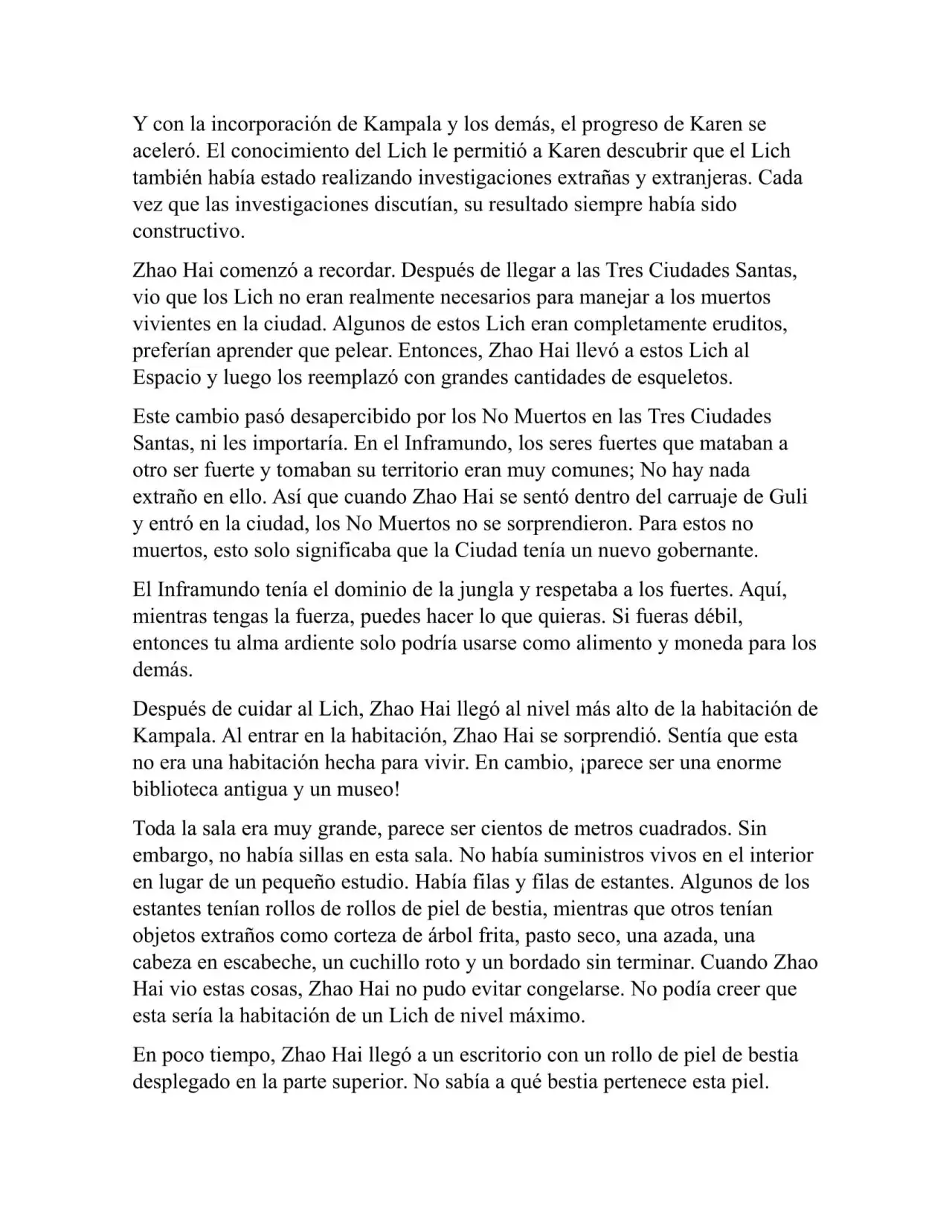 Y con la incorporación de Kampala y los demás, el progreso de Karen se aceleró. El conocimiento del Lich le permitió a Karen descubrir que el Lich también había estado realizando investigaciones extrañas y extranjeras. Cada vez que las investigaciones discutían, su resultado siempre había sido constructivo.

Zhao Hai comenzó a recordar. Después de llegar a las Tres Ciudades Santas, vio que los Lich no eran realmente necesarios para manejar a los muertos vivientes en la ciudad. Algunos de estos Lich eran completamente eruditos, preferían aprender que pelear. Entonces, Zhao Hai llevó a estos Lich al Espacio y luego los reemplazó con grandes cantidades de esqueletos.

Este cambio pasó desapercibido por los No Muertos en las Tres Ciudades Santas, ni les importaría. En el Inframundo, los seres fuertes que mataban a otro ser fuerte y tomaban su territorio eran muy comunes; No hay nada extraño en ello. Así que cuando Zhao Hai se sentó dentro del carruaje de Guli y entró en la ciudad, los No Muertos no se sorprendieron. Para estos no muertos, esto solo significaba que la Ciudad tenía un nuevo gobernante.

El Inframundo tenía el dominio de la jungla y respetaba a los fuertes. Aquí, mientras tengas la fuerza, puedes hacer lo que quieras. Si fueras débil, entonces tu alma ardiente solo podría usarse como alimento y moneda para los demás.

Después de cuidar al Lich, Zhao Hai llegó al nivel más alto de la habitación de Kampala. Al entrar en la habitación, Zhao Hai se sorprendió. Sentía que esta no era una habitación hecha para vivir. En cambio, ¡parece ser una enorme biblioteca antigua y un museo!

Toda la sala era muy grande, parece ser cientos de metros cuadrados. Sin embargo, no había sillas en esta sala. No había suministros vivos en el interior en lugar de un pequeño estudio. Había filas y filas de estantes. Algunos de los estantes tenían rollos de rollos de piel de bestia, mientras que otros tenían objetos extraños como corteza de árbol frita, pasto seco, una azada, una cabeza en escabeche, un cuchillo roto y un bordado sin terminar. Cuando Zhao Hai vio estas cosas, Zhao Hai no pudo evitar congelarse. No podía creer que esta sería la habitación de un Lich de nivel máximo.

En poco tiempo, Zhao Hai llegó a un escritorio con un rollo de piel de bestia desplegado en la parte superior. No sabía a qué bestia pertenece esta piel.